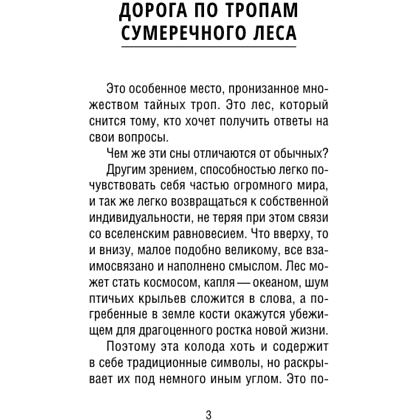 ДОРОГА ПО ТРОПАМ СУМЕРЕЧНОГО ЛЕСА

Это особенное место, пронизанное множеством тайных троп. Это лес, который снится тому, кто хочет получить ответы на свои вопросы.

Чем же эти сны отличаются от обычных?

Другим зрением, способностью легко почувствовать себя частью огромного мира, и так же легко возвращаться к собственной индивидуальности, не теряя при этом связи со вселенским равновесием. Что вверху, то и внизу, малое подобно великому, все взаимосвязано и наполнено смыслом. Лес может стать космосом, капля — океаном, шум птичьих крыльев сложится в слова, а погребенные в земле кости окажутся убежищем для драгоценного ростка новой жизни.

Поэтому эта колода хоть и содержит в себе традиционные символы, но раскрывает их под немного иным углом. Это по-

3